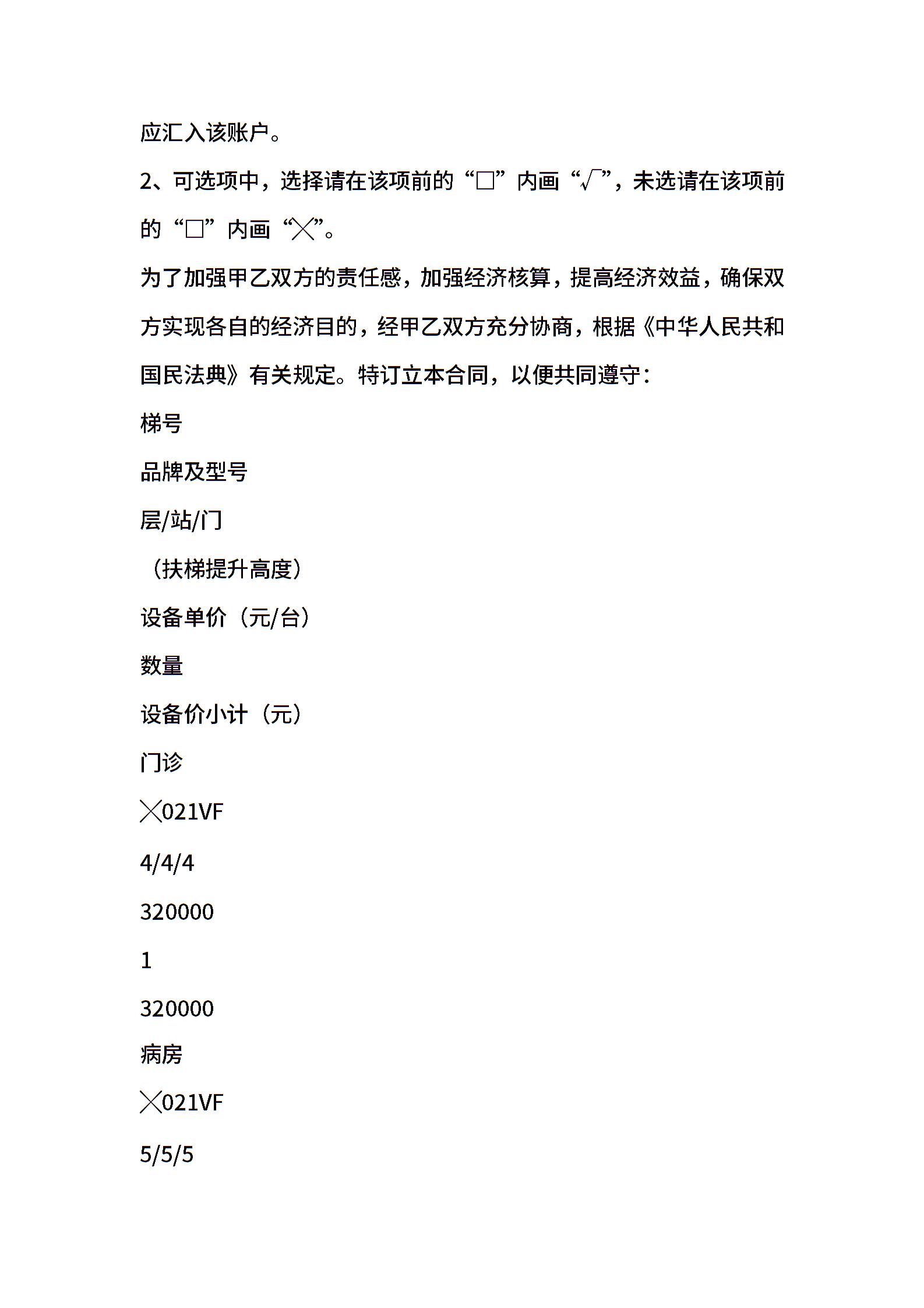 应汇入该账户。

2、可选项中，选择请在该项前的“□”内画“√”，未选请在该项前的“□”内画“╳”。

为了加强甲乙双方的责任感，加强经济核算，提高经济效益，确保双方实现各自的经济目的，经甲乙双方充分协商，根据《中华人民共和国民法典》有关规定。特订立本合同，以便共同遵守：

梯号

品牌及型号

层/站/门

（扶梯提升高度）

设备单价（元/台）

数量

设备价小计（元）

门诊

╳021VF

4/4/4

320000

1

320000

病房

╳021VF

5/5/5